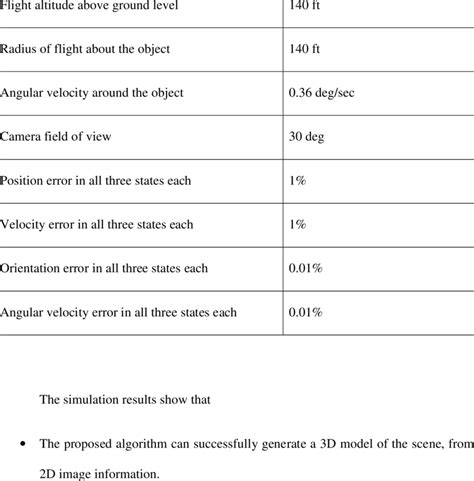 | Flight altitude above ground level | 140 ft |
|---|---|
| Radius of flight about the object | 140 ft |
| Angular velocity around the object | 0.36 deg/sec |
| Camera field of view | 30 deg |
| Position error in all three states each | 1% |
| Velocity error in all three states each | 1% |
| Orientation error in all three states each | 0.01% |
| Angular velocity error in all three states each | 0.01% |

The simulation results show that

• The proposed algorithm can successfully generate a 3D model of the scene, from 2D image information.